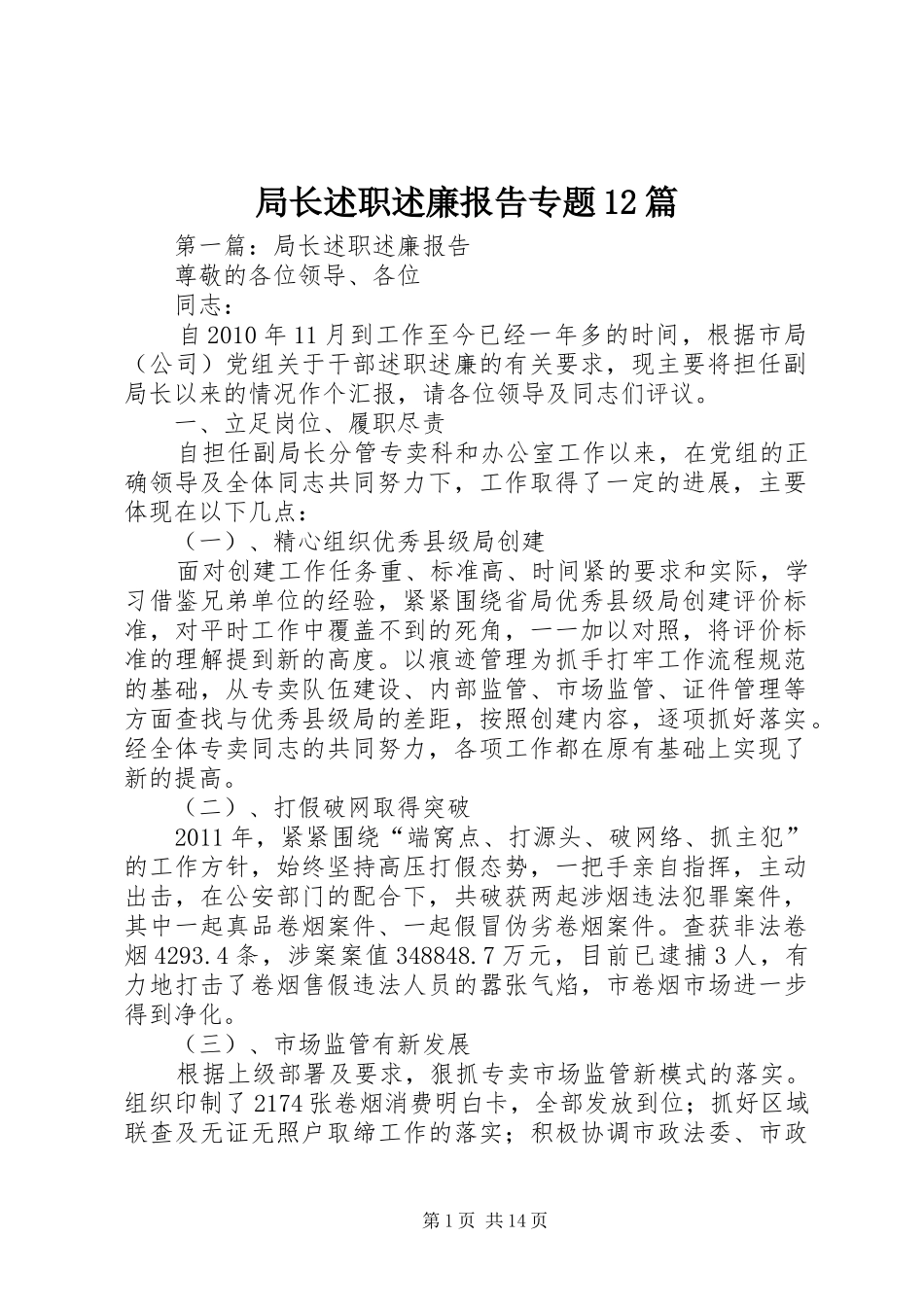 局长述职述廉报告专题12篇

第一篇：局长述职述廉报告

尊敬的各位领导、各位

同志：

自2010年11月到工作至今已经一年多的时间，根据市局（公司）党组关于干部述职述廉的有关要求，现主要将担任副局长以来的情况作个汇报，请各位领导及同志们评议。

一、立足岗位、履职尽责

自担任副局长分管专卖科和办公室工作以来，在党组的正确领导及全体同志共同努力下，工作取得了一定的进展，主要体现在以下几点：

（一）、精心组织优秀县级局创建

面对创建工作任务重、标准高、时间紧的要求和实际，学习借鉴兄弟单位的经验，紧紧围绕省局优秀县级局创建评价标准，对平时工作中覆盖不到的死角，一一加以对照，将评价标准的理解提到新的高度。以痕迹管理为抓手打牢工作流程规范的基础，从专卖队伍建设、内部监管、市场监管、证件管理等方面查找与优秀县级局的差距，按照创建内容，逐项抓好落实。经全体专卖同志的共同努力，各项工作都在原有基础上实现了新的提高。

（二）、打假破网取得突破

2011年，紧紧围绕“端窝点、打源头、破网络、抓主犯”的工作方针，始终坚持高压打假态势，一把手亲自指挥，主动出击，在公安部门的配合下，共破获两起涉烟违法犯罪案件，其中一起真品卷烟案件、一起假冒伪劣卷烟案件。查获非法卷烟4293.4条，涉案案值348848.7万元，目前已逮捕3人，有力地打击了卷烟售假违法人员的嚣张气焰，市卷烟市场进一步得到净化。

（三）、市场监管有新发展

根据上级部署及要求，狠抓专卖市场监管新模式的落实。组织印制了2174张卷烟消费明白卡，全部发放到位；抓好区域联查及无证无照户取缔工作的落实；积极协调市政法委、市政

第1页 共14页